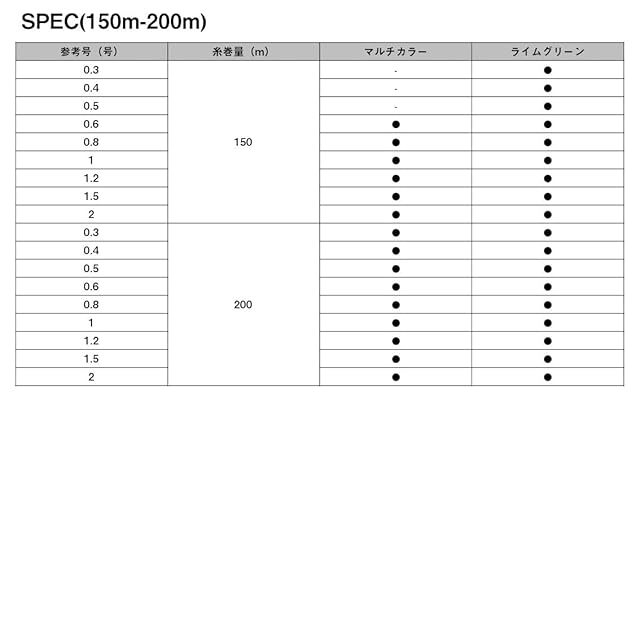 SPEC(150m-200m)

| 参考号（号） | 糸巻量（m） | マルチカラー | ライムグリーン |
|---|---|---|---|
| 0.3 | 150 | - | ● |
| 0.4 | | - | ● |
| 0.5 | | - | ● |
| 0.6 | | ● | ● |
| 0.8 | | ● | ● |
| 1 | | ● | ● |
| 1.2 | | ● | ● |
| 1.5 | | ● | ● |
| 2 | | ● | ● |
| 0.3 | 200 | ● | ● |
| 0.4 | | ● | ● |
| 0.5 | | ● | ● |
| 0.6 | | ● | ● |
| 0.8 | | ● | ● |
| 1 | | ● | ● |
| 1.2 | | ● | ● |
| 1.5 | | ● | ● |
| 2 | | ● | ● |